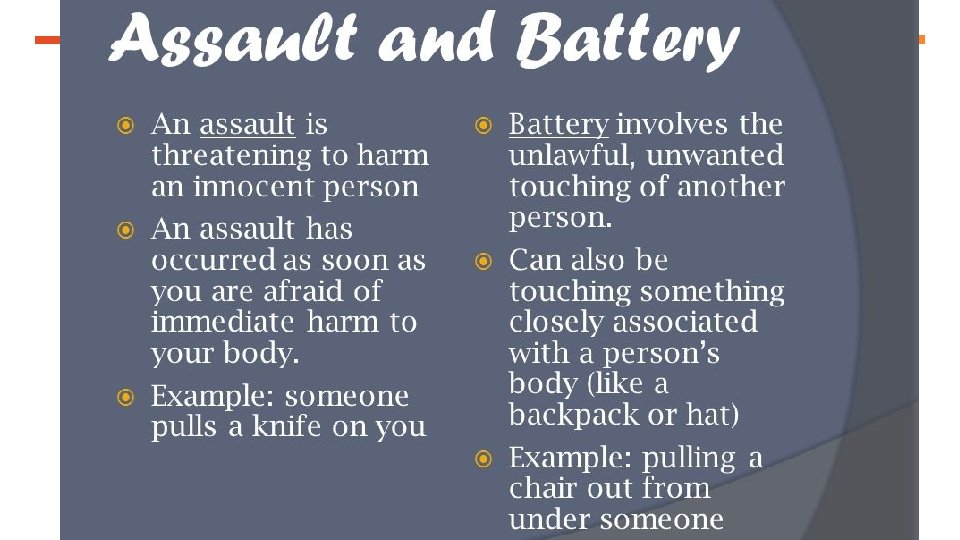 Assault and Battery

• An assault is threatening to harm an innocent person
• An assault has occurred as soon as you are afraid of immediate harm to your body.
• Example: someone pulls a knife on you

• Battery involves the unlawful, unwanted touching of another person.
• Can also be touching something closely associated with a person's body (like a backpack or hat)
• Example: pulling a chair out from under someone